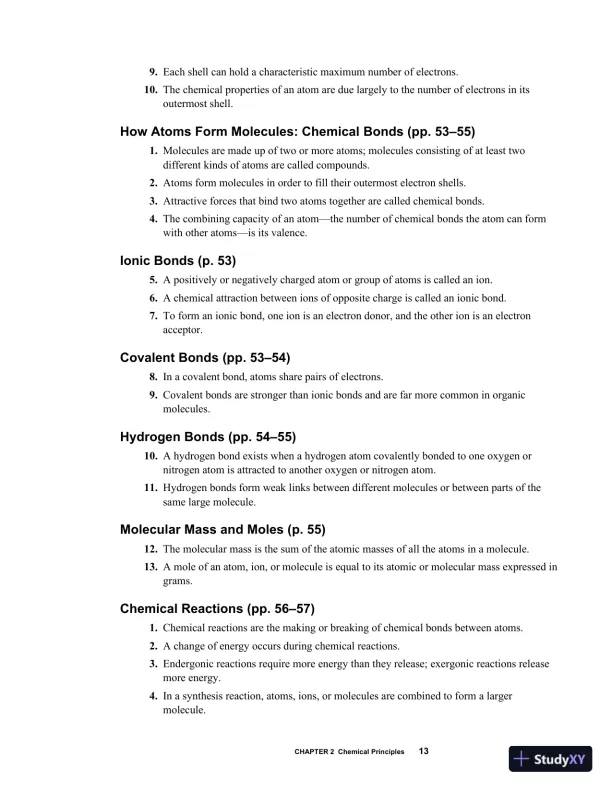 9. Each shell can hold a characteristic maximum number of electrons.

10. The chemical properties of an atom are due largely to the number of electrons in its outermost shell.

How Atoms Form Molecules: Chemical Bonds (pp. 53–55)

1. Molecules are made up of two or more atoms; molecules consisting of at least two different kinds of atoms are called compounds.

2. Atoms form molecules in order to fill their outermost electron shells.

3. Attractive forces that bind two atoms together are called chemical bonds.

4. The combining capacity of an atom—the number of chemical bonds the atom can form with other atoms—is its valence.

Ionic Bonds (p. 53)

5. A positively or negatively charged atom or group of atoms is called an ion.

6. A chemical attraction between ions of opposite charge is called an ionic bond.

7. To form an ionic bond, one ion is an electron donor, and the other ion is an electron acceptor.

Covalent Bonds (pp. 53–54)

8. In a covalent bond, atoms share pairs of electrons.

9. Covalent bonds are stronger than ionic bonds and are far more common in organic molecules.

Hydrogen Bonds (pp. 54–55)

10. A hydrogen bond exists when a hydrogen atom covalently bonded to one oxygen or nitrogen atom is attracted to another oxygen or nitrogen atom.

11. Hydrogen bonds form weak links between different molecules or between parts of the same large molecule.

Molecular Mass and Moles (p. 55)

12. The molecular mass is the sum of the atomic masses of all the atoms in a molecule.

13. A mole of an atom, ion, or molecule is equal to its atomic or molecular mass expressed in grams.

Chemical Reactions (pp. 56–57)

1. Chemical reactions are the making or breaking of chemical bonds between atoms.

2. A change of energy occurs during chemical reactions.

3. Endergonic reactions require more energy than they release; exergonic reactions release more energy.

4. In a synthesis reaction, atoms, ions, or molecules are combined to form a larger molecule.

CHAPTER 2 Chemical Principles 13

StudyXY